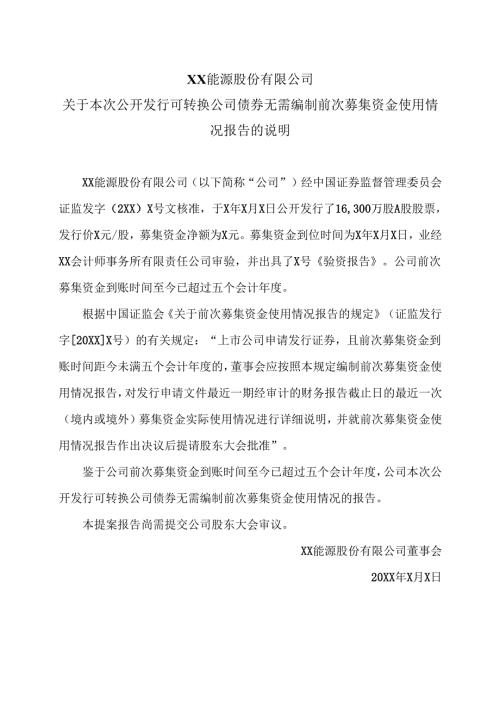 XX能源股份有限公司
关于本次公开发行可转换公司债券无需编制前次募集资金使用情况报告的说明

XX能源股份有限公司（以下简称“公司”）经中国证券监督管理委员会证监发字（2XX）X号文核准，于X年X月X日公开发行了16,300万股A股股票，发行价X元/股，募集资金净额为X元。募集资金到位时间为X年X月X日，业经XX会计师事务所有限责任公司审验，并出具了X号《验资报告》。公司前次募集资金到账时间至今已超过五个会计年度。

根据中国证监会《关于前次募集资金使用情况报告的规定》（证监发行字[20XX]X号）的有关规定：“上市公司申请发行证券，且前次募集资金到账时间距今未满五个会计年度的，董事会应按照本规定编制前次募集资金使用情况报告，对发行申请文件最近一期经审计的财务报告截止日的最近一次（境内或境外）募集资金实际使用情况进行详细说明，并就前次募集资金使用情况报告作出决议后提请股东大会批准”。

鉴于公司前次募集资金到账时间至今已超过五个会计年度，公司本次公开发行可转换公司债券无需编制前次募集资金使用情况的报告。

本提案报告尚需提交公司股东大会审议。

XX能源股份有限公司董事会

20XX年X月X日